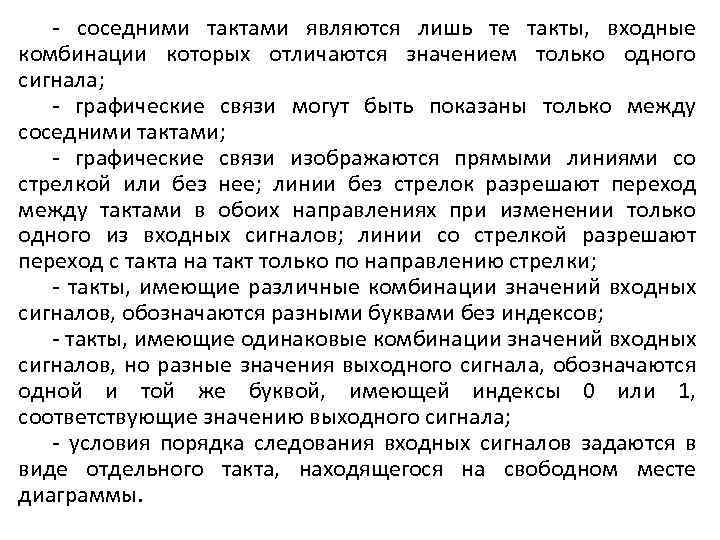 - соседними тактами являются лишь те такты, входные комбинации которых отличаются значением только одного сигнала;

- графические связи могут быть показаны только между соседними тактами;

- графические связи изображаются прямыми линиями со стрелкой или без нее; линии без стрелок разрешают переход между тактами в обоих направлениях при изменении только одного из входных сигналов; линии со стрелкой разрешают переход с такта на такт только по направлению стрелки;

- такты, имеющие различные комбинации значений входных сигналов, обозначаются разными буквами без индексов;

- такты, имеющие одинаковые комбинации значений входных сигналов, но разные значения выходного сигнала, обозначаются одной и той же буквой, имеющей индексы 0 или 1, соответствующие значению выходного сигнала;

- условия порядка следования входных сигналов задаются в виде отдельного такта, находящегося на свободном месте диаграммы.